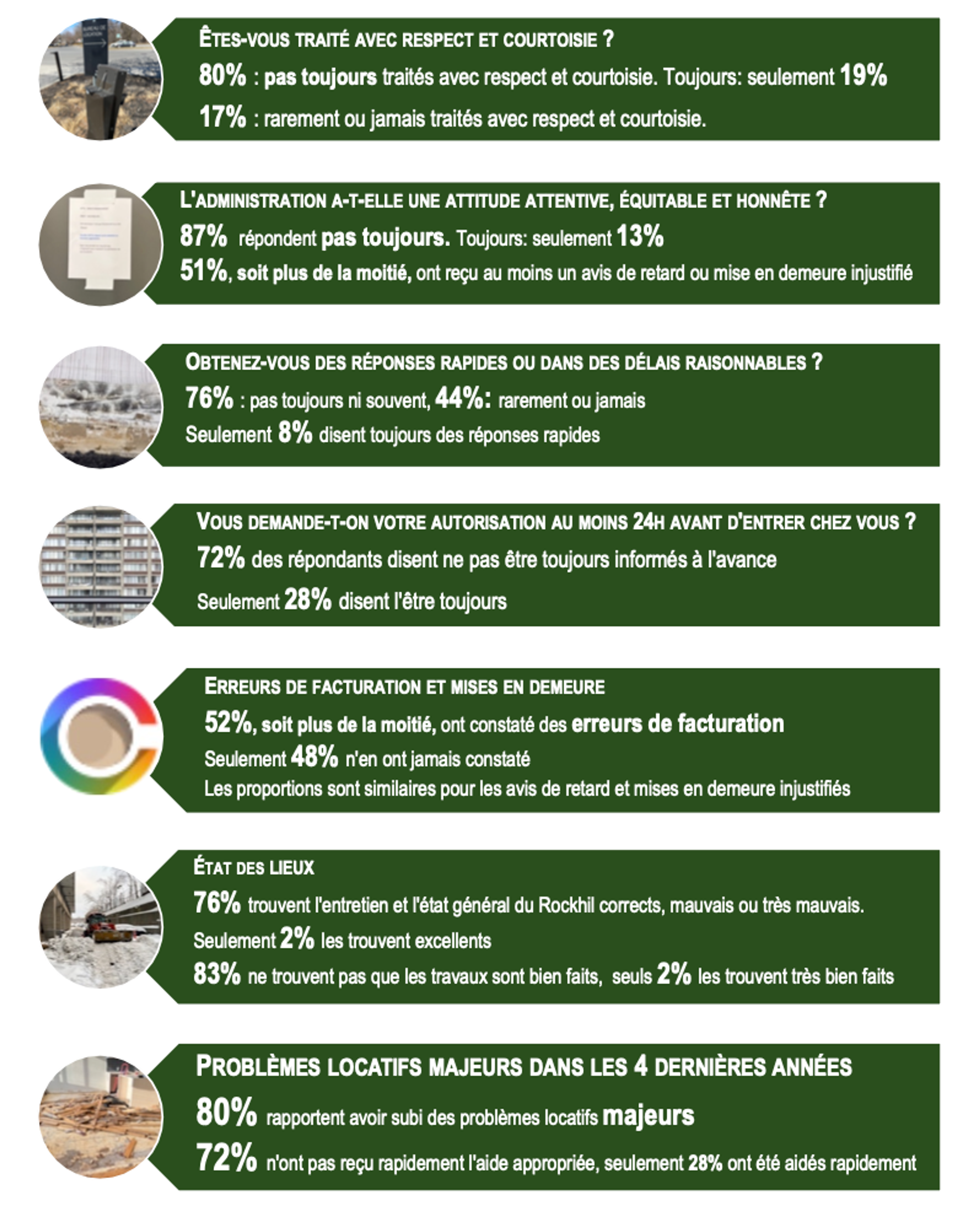 ÊTES-VOUS TRAITÉ AVEC RESPECT ET COURTOISIE ?

80% : pas toujours traités avec respect et courtoisie. Toujours: seulement 19%

17% : rarement ou jamais traités avec respect et courtoisie.

L'ADMINISTRATION A-T-ELLE UNE ATTITUDE ATTENTIVE, ÉQUITABLE ET HONNÊTE ?

87% répondent pas toujours. Toujours: seulement 13%

51%, soit plus de la moitié, ont reçu au moins un avis de retard ou mise en demeure injustifié

OBTENEZ-VOUS DES RÉPONSES RAPIDES OU DANS DES DÉLAIS RAISONNABLES ?

76% : pas toujours ni souvent, 44%: rarement ou jamais

Seulement 8% disent toujours des réponses rapides

VOUS DEMANDE-T-ON VOTRE AUTORISATION AU MOINS 24H AVANT D'ENTRER CHEZ VOUS ?

72% des répondants disent ne pas être toujours informés à l'avance

Seulement 28% disent l'être toujours

ERREURS DE FACTURATION ET MISES EN DEMEURE

52%, soit plus de la moitié, ont constaté des erreurs de facturation

Seulement 48% n'en ont jamais constaté

Les proportions sont similaires pour les avis de retard et mises en demeure injustifiés

ÉTAT DES LIEUX

76% trouvent l'entretien et l'état général du Rockhil corrects, mauvais ou très mauvais.

Seulement 2% les trouvent excellents

83% ne trouvent pas que les travaux sont bien faits, seuls 2% les trouvent très bien faits

PROBLÈMES LOCATIFS MAJEURS DANS LES 4 DERNIÈRES ANNÉES

80% rapportent avoir subi des problèmes locatifs majeurs

72% n'ont pas reçu rapidement l'aide appropriée, seulement 28% ont été aidés rapidement